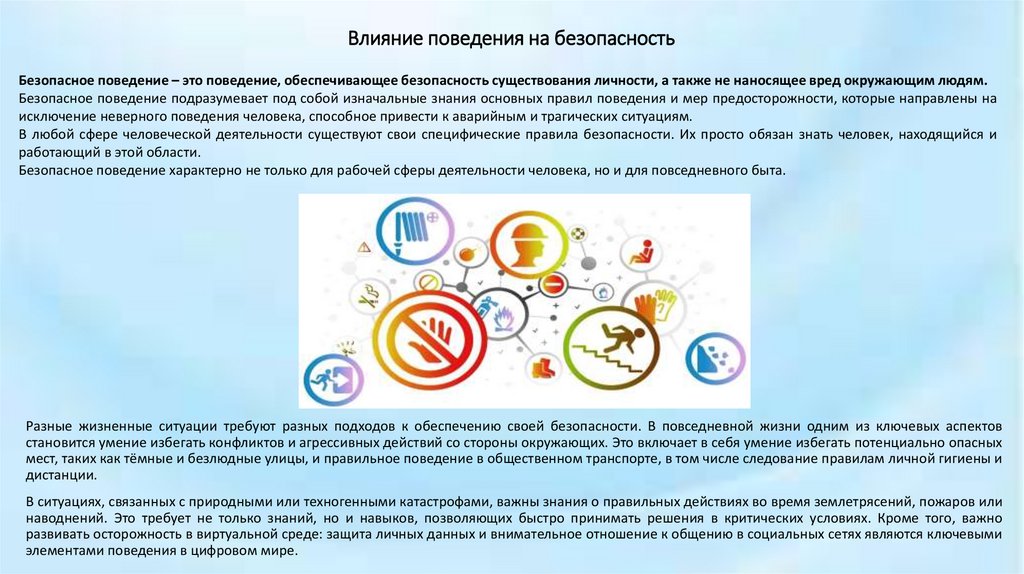 Влияние поведения на безопасность

Безопасное поведение – это поведение, обеспечивающее безопасность существования личности, а также не наносящее вред окружающим людям.
Безопасное поведение подразумевает под собой изначальные знания основных правил поведения и мер предосторожности, которые направлены на исключение неверного поведения человека, способное привести к аварийным и трагических ситуациям.
В любой сфере человеческой деятельности существуют свои специфические правила безопасности. Их просто обязан знать человек, находящийся и работающий в этой области.
Безопасное поведение характерно не только для рабочей сферы деятельности человека, но и для повседневного быта.

Разные жизненные ситуации требуют разных подходов к обеспечению своей безопасности. В повседневной жизни одним из ключевых аспектов становится умение избегать конфликтов и агрессивных действий со стороны окружающих. Это включает в себя умение избегать потенциально опасных мест, таких как тёмные и безлюдные улицы, и правильное поведение в общественном транспорте, в том числе следование правилам личной гигиены и дистанции.

В ситуациях, связанных с природными или техногенными катастрофами, важны знания о правильных действиях во время землетрясений, пожаров или наводнений. Это требует не только знаний, но и навыков, позволяющих быстро принимать решения в критических условиях. Кроме того, важно развивать осторожность в виртуальной среде: защита личных данных и внимательное отношение к общению в социальных сетях являются ключевыми элементами поведения в цифровом мире.